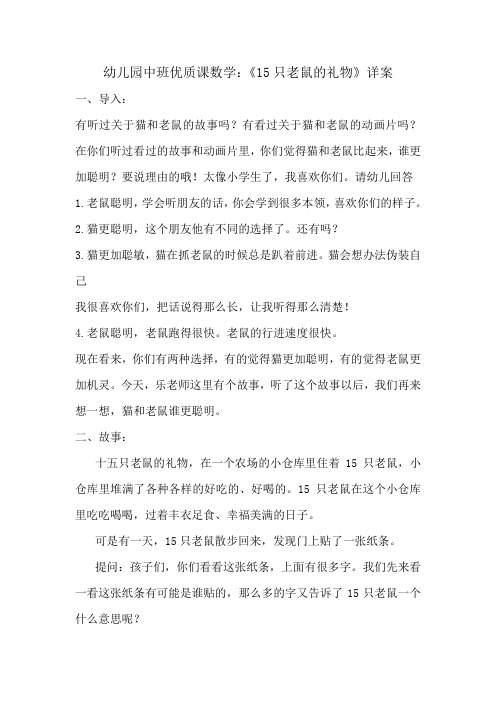 幼儿园中班优质课数学：《15 只老鼠的礼物》详案

一、导入：

有听过关于猫和老鼠的故事吗？有看过关于猫和老鼠的动画片吗？在你们听过看过的故事和动画片里，你们觉得猫和老鼠比起来，谁更加聪明？要说理由的哦！太像小学生了，我喜欢你们。请幼儿回答

1.老鼠聪明，学会听朋友的话，你会学到很多本领，喜欢你们的样子。

2.猫更聪明，这个朋友他有不同的选择了。还有吗？

3.猫更加聪敏，猫在抓老鼠的时候总是趴着前进。猫会想办法伪装自己

我很喜欢你们，把话说得那么长，让我听得那么清楚！

4.老鼠聪明，老鼠跑得很快。老鼠的行进速度很快。

现在看来，你们有两种选择，有的觉得猫更加聪明，有的觉得老鼠更加机灵。今天，乐老师这里有个故事，听了这个故事以后，我们再来想一想，猫和老鼠谁更聪明。

二、故事：

十五只老鼠的礼物，在一个农场的小仓库里住着 15 只老鼠，小仓库里堆满了各种各样的好吃的、好喝的。15 只老鼠在这个小仓库里吃吃喝喝，过着丰衣足食、幸福美满的日子。

可是有一天，15 只老鼠散步回来，发现门上贴了一张纸条。

提问：孩子们，你们看看这张纸条，上面有很多字。我们先来看一看这张纸条有可能是谁贴的，那么多的字又告诉了 15 只老鼠一个什么意思呢？